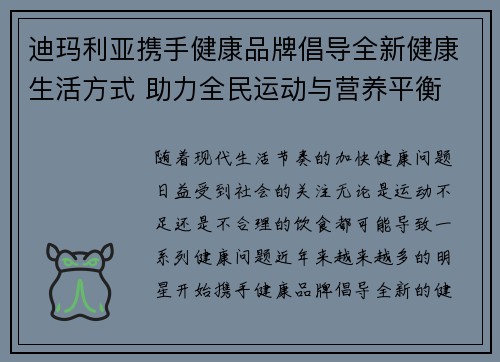 迪玛利亚携手健康品牌倡导全新健康生活方式 助力全民运动与营养平衡

随着现代生活节奏的加快健康问题日益受到社会的关注无论是运动不足还是不合理的饮食都可能导致一系列健康问题近年来越来越多的明星开始携手健康品牌倡导全新的健